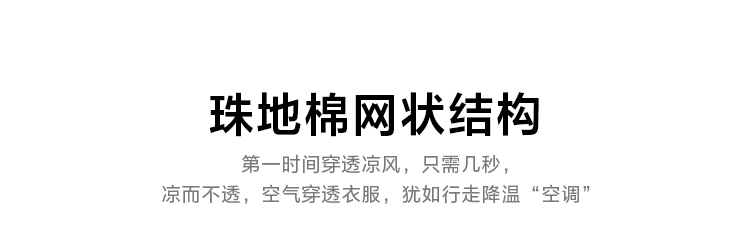 珠地棉网状结构

第一时间穿透凉风，只需几秒，
凉而不透，空气穿透衣服，犹如行走降温“空调”